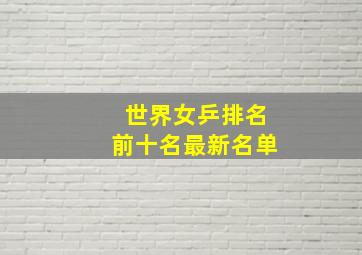 世界女乒排名
前十名最新名单